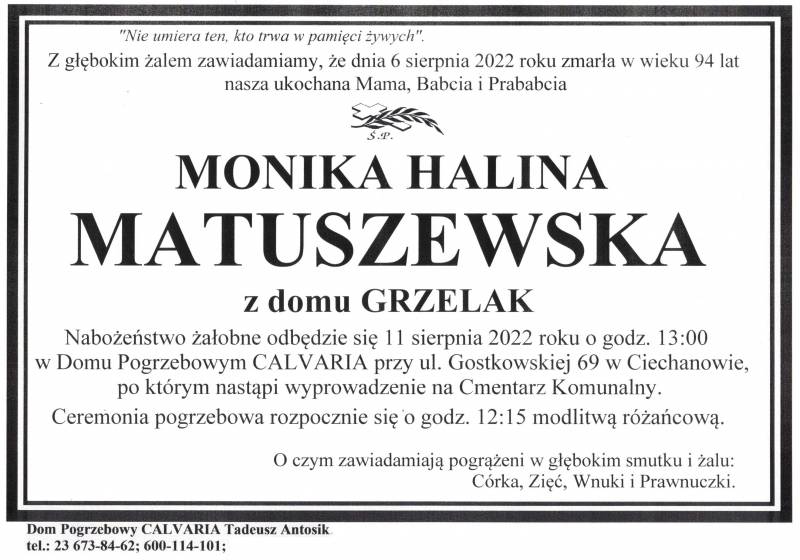 "Nie umiera ten, kto trwa w pamięci żywych".

Z głębokim żalem zawiadamiamy, że dnia 6 sierpnia 2022 roku zmarła w wieku 94 lat nasza ukochana Mama, Babcia i Prababcia

Ś.P.

MONIKA HALINA

MATUSZEWSKA

z domu GRZELAK

Nabożeństwo żałobne odbędzie się 11 sierpnia 2022 roku o godz. 13:00 w Domu Pogrzebowym CALVARIA przy ul. Gostkowskiej 69 w Ciechanowie, po którym nastąpi wyprowadzenie na Cmentarz Komunalny.

Ceremonia pogrzebowa rozpocznie się o godz. 12:15 modlitwą różańcową.

O czym zawiadamiają pogrążeni w głębokim smutku i żalu:
Córka, Zięć, Wnuki i Prawnuczki.

Dom Pogrzebowy CALVARIA Tadeusz Antosik
tel.: 23 673-84-62; 600-114-101;